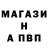 МАГАЗИ
Н
А ПВП